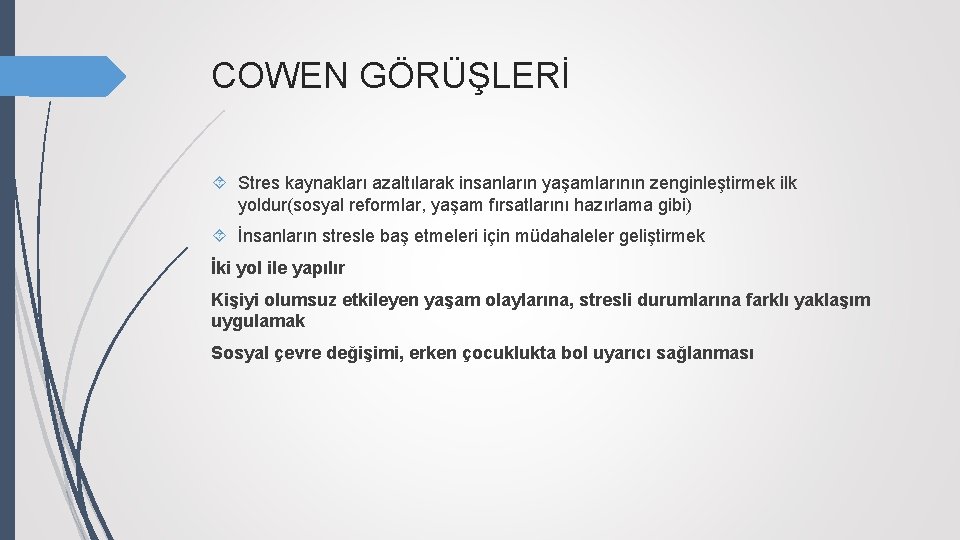 COWEN GÖRÜŞLERİ

Stres kaynakları azaltılarak insanların yaşamlarının zenginleştirmek ilk yoldur(sosyal reformlar, yaşam fırsatlarını hazırlama gibi)

İnsanların stresle baş etmeleri için müdahaleler geliştirmek

İki yol ile yapılır

Kişiyi olumsuz etkileyen yaşam olaylarına, stresli durumlarına farklı yaklaşım uygulamak

Sosyal çevre değişimi, erken çocuklukta bol uyarıcı sağlanması